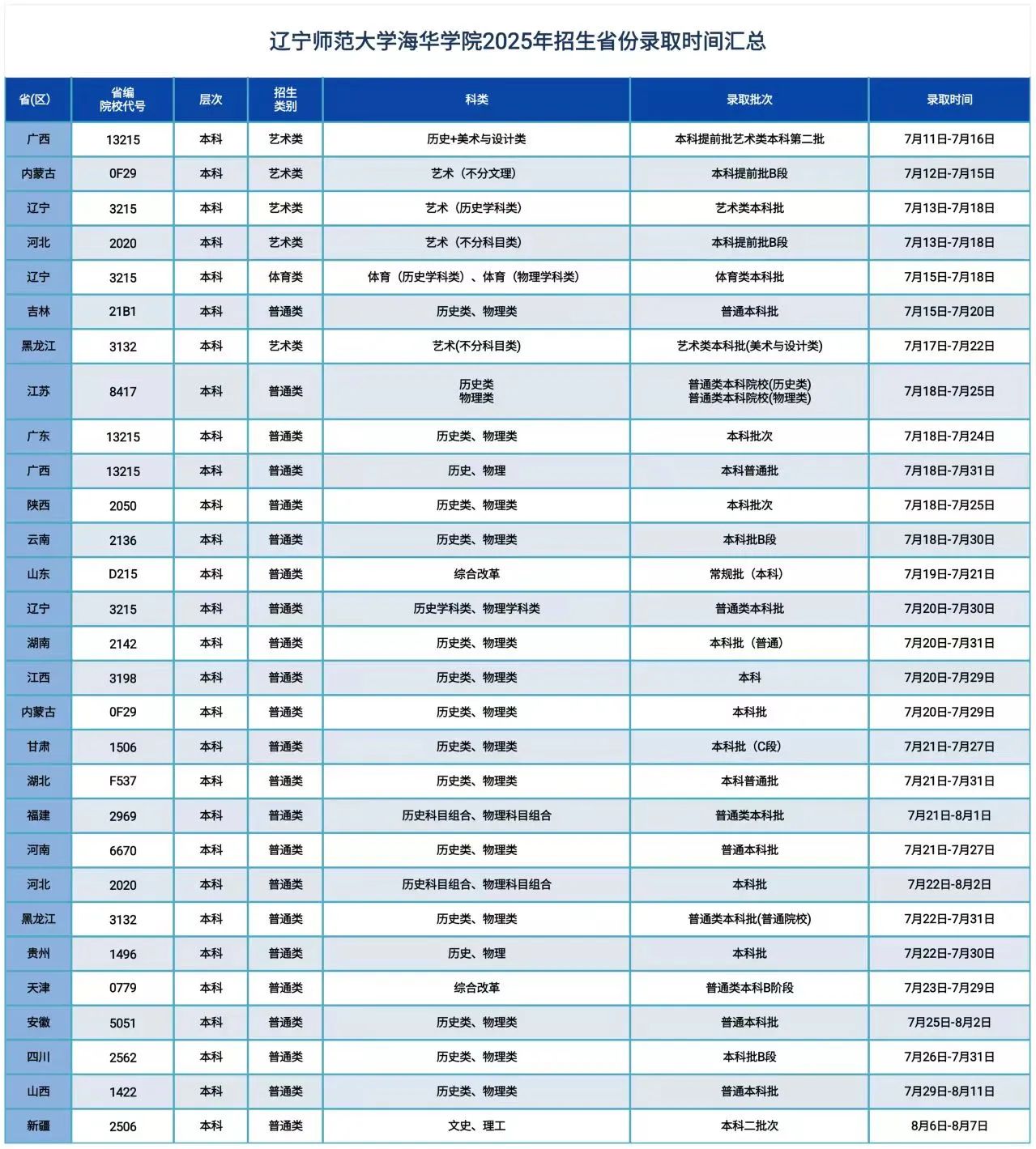 辽宁师范大学海华学院2025年招生省份录取时间汇总

| 省(区) | 省编院校代号 | 层次 | 招生类别 | 科类 | 录取批次 | 录取时间 |
|---|---|---|---|---|---|---|
| 广西 | 13215 | 本科 | 艺术类 | 历史+美术与设计类 | 本科提前批艺术类本科第二批 | 7月11日-7月16日 |
| 内蒙古 | 0F29 | 本科 | 艺术类 | 艺术（不分文理） | 本科提前批B段 | 7月12日-7月15日 |
| 辽宁 | 3215 | 本科 | 艺术类 | 艺术（历史学科类） | 艺术类本科批 | 7月13日-7月18日 |
| 河北 | 2020 | 本科 | 艺术类 | 艺术（不分科目类） | 本科提前批B段 | 7月13日-7月18日 |
| 辽宁 | 3215 | 本科 | 体育类 | 体育（历史学科类）、体育（物理学科类） | 体育类本科批 | 7月15日-7月18日 |
| 吉林 | 21B1 | 本科 | 普通类 | 历史类、物理类 | 普通本科批 | 7月15日-7月20日 |
| 黑龙江 | 3132 | 本科 | 艺术类 | 艺术(不分科目类) | 艺术类本科批(美术与设计类) | 7月17日-7月22日 |
| 江苏 | 8417 | 本科 | 普通类 | 历史类 物理类 | 普通类本科院校(历史类) 普通类本科院校(物理类) | 7月18日-7月25日 |
| 广东 | 13215 | 本科 | 普通类 | 历史类、物理类 | 本科批次 | 7月18日-7月24日 |
| 广西 | 13215 | 本科 | 普通类 | 历史、物理 | 本科普通批 | 7月18日-7月31日 |
| 陕西 | 2050 | 本科 | 普通类 | 历史类、物理类 | 本科批次 | 7月18日-7月25日 |
| 云南 | 2136 | 本科 | 普通类 | 历史类、物理类 | 本科批B段 | 7月18日-7月30日 |
| 山东 | D215 | 本科 | 普通类 | 综合改革 | 常规批（本科） | 7月19日-7月21日 |
| 辽宁 | 3215 | 本科 | 普通类 | 历史学科类、物理学科类 | 普通类本科批 | 7月20日-7月30日 |
| 湖南 | 2142 | 本科 | 普通类 | 历史类、物理类 | 本科批（普通） | 7月20日-7月31日 |
| 江西 | 3198 | 本科 | 普通类 | 历史类、物理类 | 本科 | 7月20日-7月29日 |
| 内蒙古 | 0F29 | 本科 | 普通类 | 历史类、物理类 | 本科批 | 7月20日-7月29日 |
| 甘肃 | 1506 | 本科 | 普通类 | 历史类、物理类 | 本科批（C段） | 7月21日-7月27日 |
| 湖北 | F537 | 本科 | 普通类 | 历史类、物理类 | 本科普通批 | 7月21日-7月31日 |
| 福建 | 2969 | 本科 | 普通类 | 历史科目组合、物理科目组合 | 普通类本科批 | 7月21日-8月1日 |
| 河南 | 6670 | 本科 | 普通类 | 历史类、物理类 | 普通本科批 | 7月21日-7月27日 |
| 河北 | 2020 | 本科 | 普通类 | 历史科目组合、物理科目组合 | 本科批 | 7月22日-8月2日 |
| 黑龙江 | 3132 | 本科 | 普通类 | 历史类、物理类 | 普通类本科批(普通院校) | 7月22日-7月31日 |
| 贵州 | 1496 | 本科 | 普通类 | 历史、物理 | 本科批 | 7月22日-7月30日 |
| 天津 | 0779 | 本科 | 普通类 | 综合改革 | 普通类本科B阶段 | 7月23日-7月29日 |
| 安徽 | 5051 | 本科 | 普通类 | 历史类、物理类 | 普通本科批 | 7月25日-8月2日 |
| 四川 | 2562 | 本科 | 普通类 | 历史类、物理类 | 本科批B段 | 7月26日-7月31日 |
| 山西 | 1422 | 本科 | 普通类 | 历史类、物理类 | 普通本科批 | 7月29日-8月11日 |
| 新疆 | 2506 | 本科 | 普通类 | 文史、理工 | 本科二批次 | 8月6日-8月7日 |